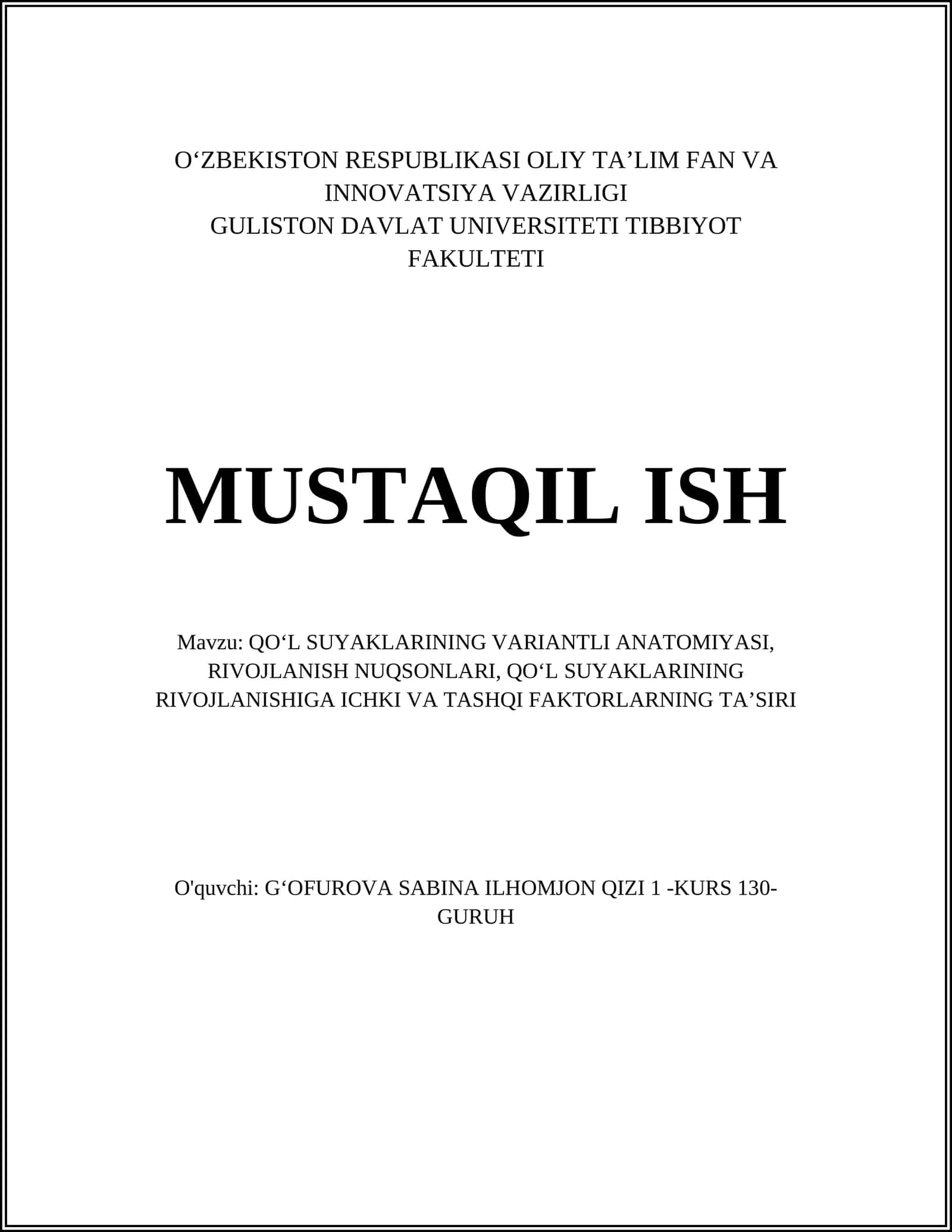 O‘ZBEKISTON RESPUBLIKASI OLIY TA’LIM FAN VA INNOVATSIYA VAZIRLIGI
GULISTON DAVLAT UNIVERSITETI TIBBIYOT FAKULTETI

MUSTAQIL ISH

Mavzu: QO‘L SUYAKLARINING VARIANTLI ANATOMIYASI, RIVOJLANISH NUQSONLARI, QO‘L SUYAKLARINING RIVOJLANISHIGA ICHKI VA TASHQI FAKTORLARNING TA’SIRI

O'quvchi: G‘OFUROVA SABINA ILHOMJON QIZI 1 -KURS 130-GURUH